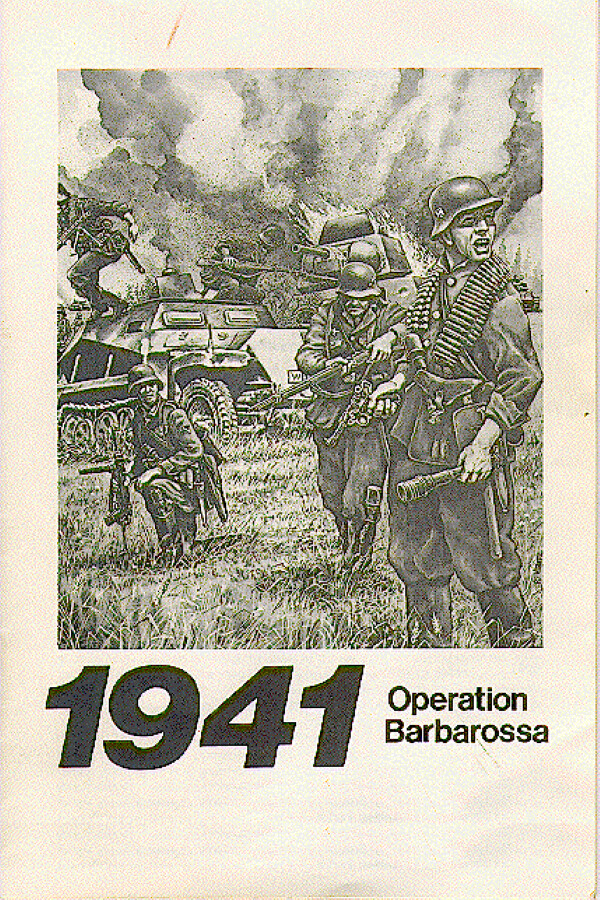 1941

Operation
Barbarossa